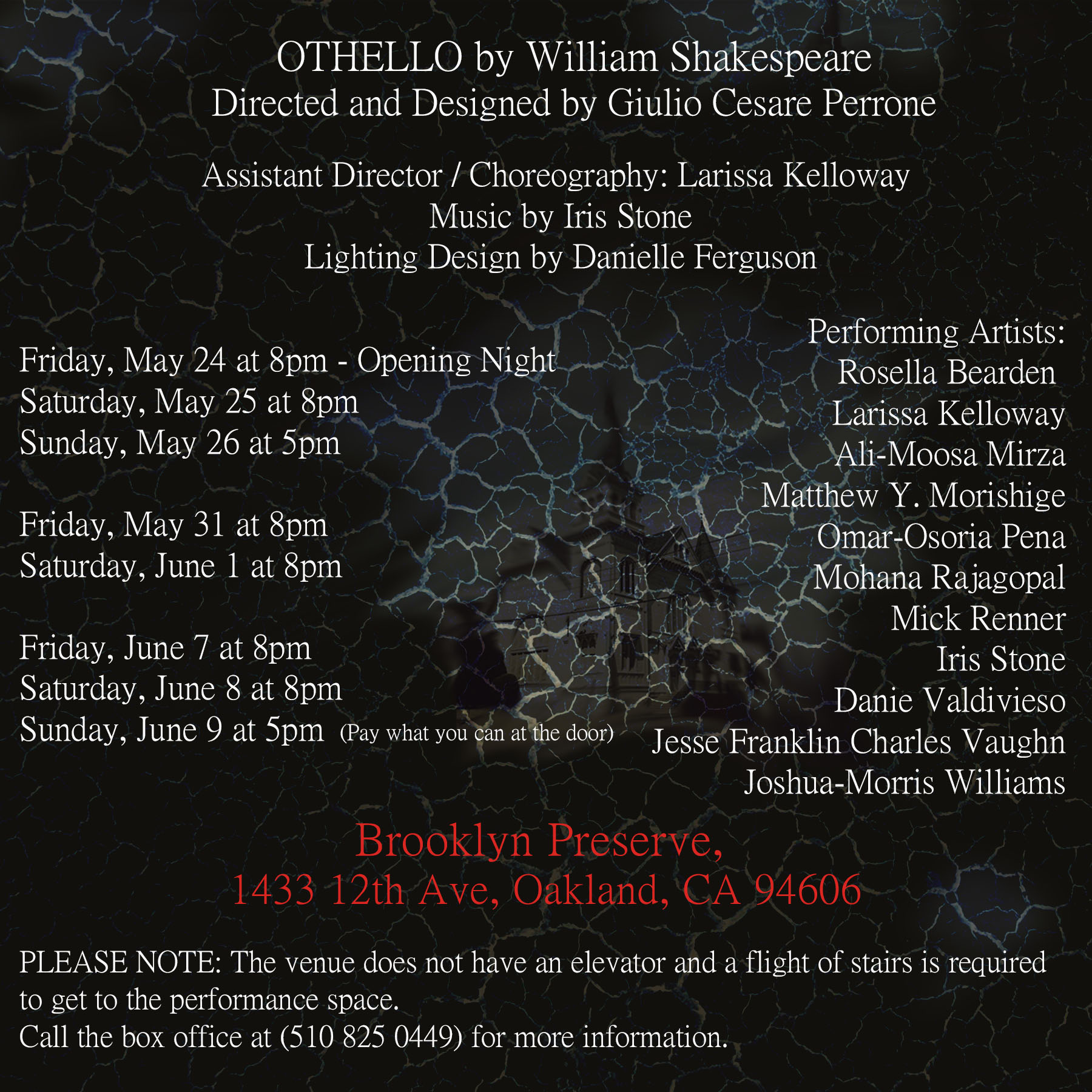 OTHELLO by William Shakespeare
Directed and Designed by Giulio Cesare Perrone

Assistant Director / Choreography: Larissa Kelloway
Music by Iris Stone
Lighting Design by Danielle Ferguson

Friday, May 24 at 8pm - Opening Night
Saturday, May 25 at 8pm
Sunday, May 26 at 5pm

Friday, May 31 at 8pm
Saturday, June 1 at 8pm

Friday, June 7 at 8pm
Saturday, June 8 at 8pm
Sunday, June 9 at 5pm (Pay what you can at the door)

Performing Artists:
Rosella Bearden
Larissa Kelloway
Ali-Moosa Mirza
Matthew Y. Morishige
Omar-Osoria Pena
Mohana Rajagopal
Mick Renner
Iris Stone
Danie Valdivieso
Jesse Franklin Charles Vaughn
Joshua-Morris Williams

Brooklyn Preserve,
1433 12th Ave, Oakland, CA 94606

PLEASE NOTE: The venue does not have an elevator and a flight of stairs is required to get to the performance space.
Call the box office at (510 825 0449) for more information.